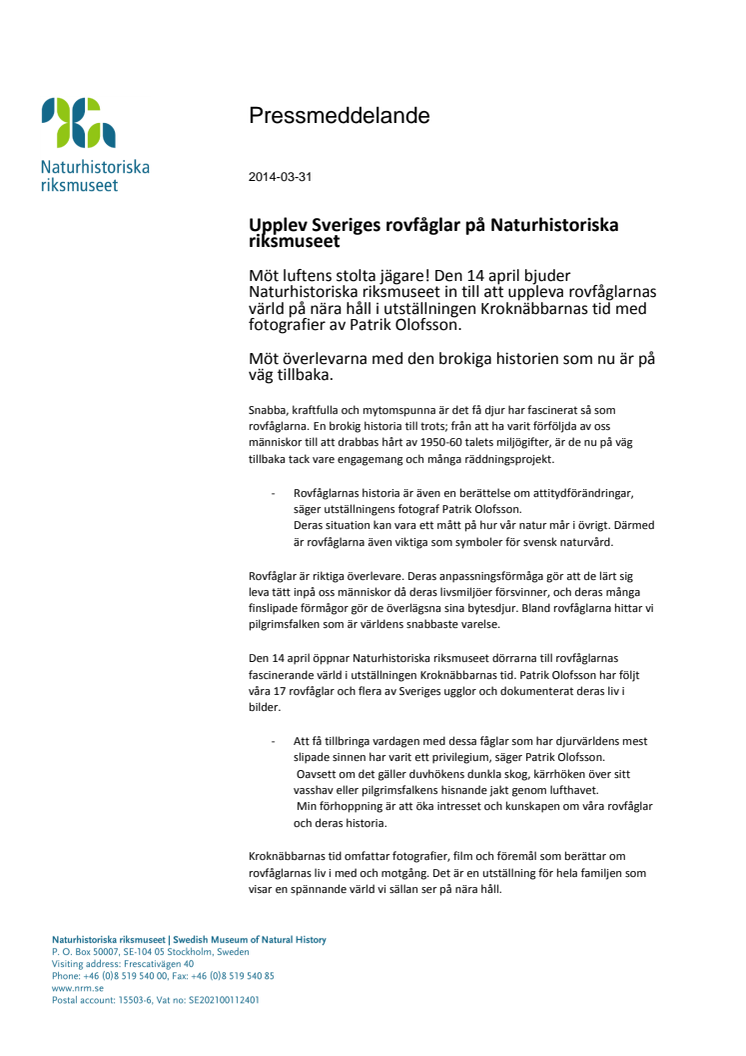 Naturhistoriska riksmuseet

Pressmeddelande

2014-03-31

Upplev Sveriges rovfåglar på Naturhistoriska riksmuseet

Möt luftens stolta jägare! Den 14 april bjuder Naturhistoriska riksmuseet in till att uppleva rovfåglarnas värld på nära håll i utställningen Kroknäbbarnas tid med fotografier av Patrik Olofsson.

Möt överlevarna med den brokiga historien som nu är på väg tillbaka.

Snabba, kraftfulla och mytomspunna är det få djur har fascinerat så som rovfåglarna. En brokig historia till trots; från att ha varit förföljda av oss människor till att drabbas hårt av 1950-60 talets miljögifter, är de nu på väg tillbaka tack vare engagemang och många räddningsprojekt.

- Rovfåglarnas historia är även en berättelse om attitydförändringar, säger utställningens fotograf Patrik Olofsson.
Deras situation kan vara ett mått på hur vår natur mår i övrigt. Därmed är rovfåglarna även viktiga som symboler för svensk naturvård.

Rovfåglar är riktiga överlevare. Deras anpassningsförmåga gör att de lärt sig leva tätt inpå oss människor då deras livsmiljöer försvinner, och deras många finslipade förmågor gör de överlägsna sina bytesdjur. Bland rovfåglarna hittar vi pilgrimsfalken som är världens snabbaste varelse.

Den 14 april öppnar Naturhistoriska riksmuseet dörrarna till rovfåglarnas fascinerande värld i utställningen Kroknäbbarnas tid. Patrik Olofsson har följt våra 17 rovfåglar och flera av Sveriges ugglor och dokumenterat deras liv i bilder.

- Att få tillbringa vardagen med dessa fåglar som har djurvärldens mest slipade sinnen har varit ett privilegium, säger Patrik Olofsson.
Oavsett om det gäller duvhökens dunkla skog, kärrhöken över sitt vasshav eller pilgrimsfalkens hisnande jakt genom lufthavet.
Min förhoppning är att öka intresset och kunskapen om våra rovfåglar och deras historia.

Kroknäbbarnas tid omfattar fotografier, film och föremål som berättar om rovfåglarnas liv i med och motgång. Det är en utställning för hela familjen som visar en spännande värld vi sällan ser på nära håll.

Naturhistoriska riksmuseet | Swedish Museum of Natural History
P. O. Box 50007, SE-104 05 Stockholm, Sweden
Visiting address: Frescativägen 40
Phone: +46 (0)8 519 540 00, Fax: +46 (0)8 519 540 85
www.nrm.se
Postal account: 15503-6, Vat no: SE202100112401